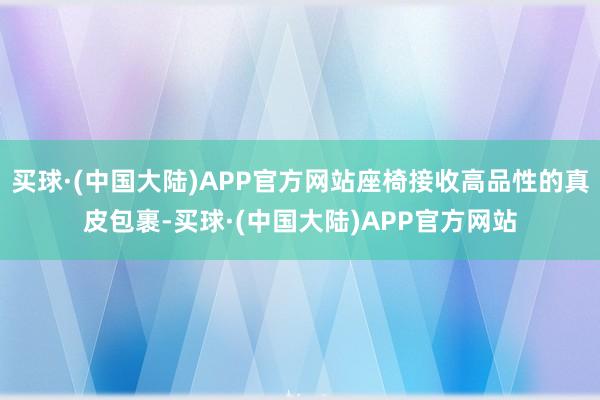 买球·(中国大陆)APP官方网站座椅接收高品性的真皮包裹-买球·(中国大陆)APP官方网站